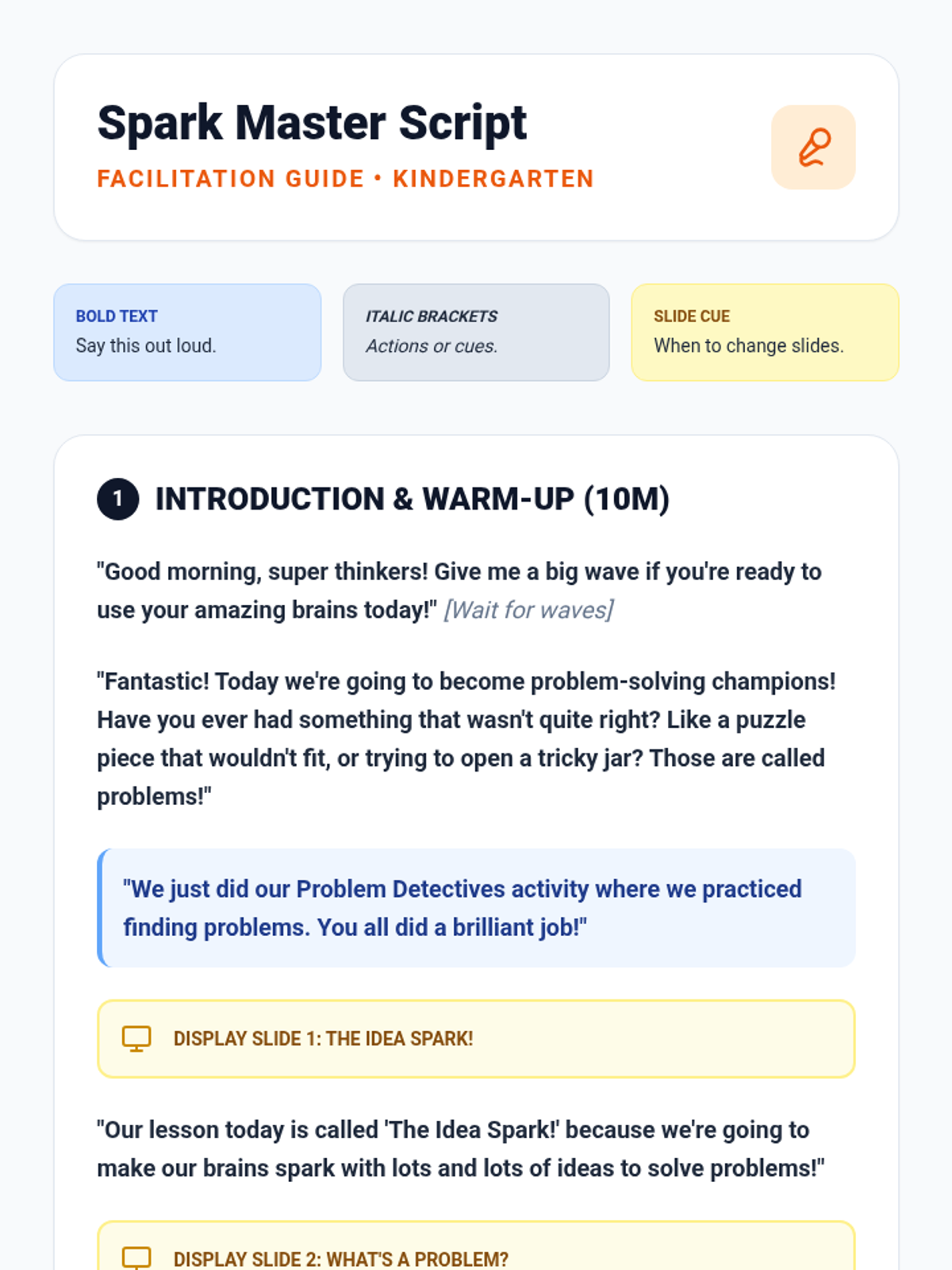 Spark Master Script
FACILITATION GUIDE • KINDERGARTEN

BOLD TEXT
Say this out loud.

ITALIC BRACKETS
Actions or cues.

SLIDE CUE
When to change slides.

1 INTRODUCTION & WARM-UP (10M)

"Good morning, super thinkers! Give me a big wave if you're ready to use your amazing brains today!" [Wait for waves]

"Fantastic! Today we're going to become problem-solving champions! Have you ever had something that wasn't quite right? Like a puzzle piece that wouldn't fit, or trying to open a tricky jar? Those are called problems!"

"We just did our Problem Detectives activity where we practiced finding problems. You all did a brilliant job!"

DISPLAY SLIDE 1: THE IDEA SPARK!

"Our lesson today is called 'The Idea Spark!' because we're going to make our brains spark with lots and lots of ideas to solve problems!"

DISPLAY SLIDE 2: WHAT'S A PROBLEM?